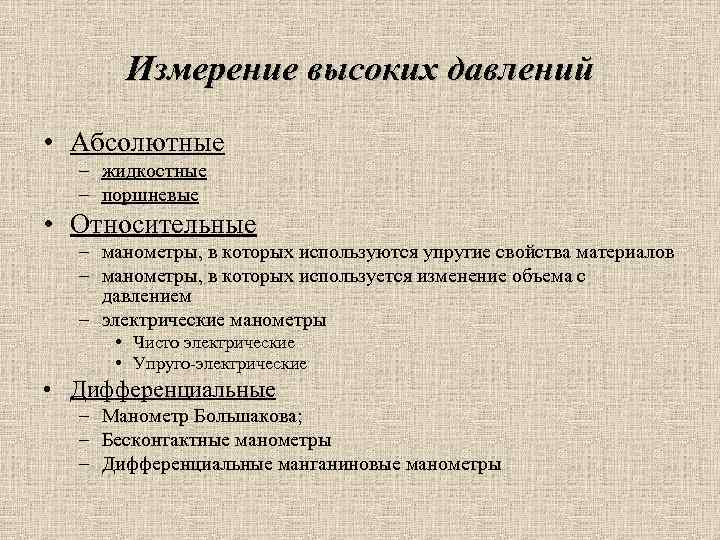 Измерение высоких давлений

• Абсолютные
– жидкостные
– поршневые
• Относительные
– манометры, в которых используются упругие свойства материалов
– манометры, в которых используется изменение объема с давлением
– электрические манометры
• Чисто электрические
• Упруго-электрические
• Дифференциальные
– Манометр Большакова;
– Бесконтактные манометры
– Дифференциальные манганиновые манометры